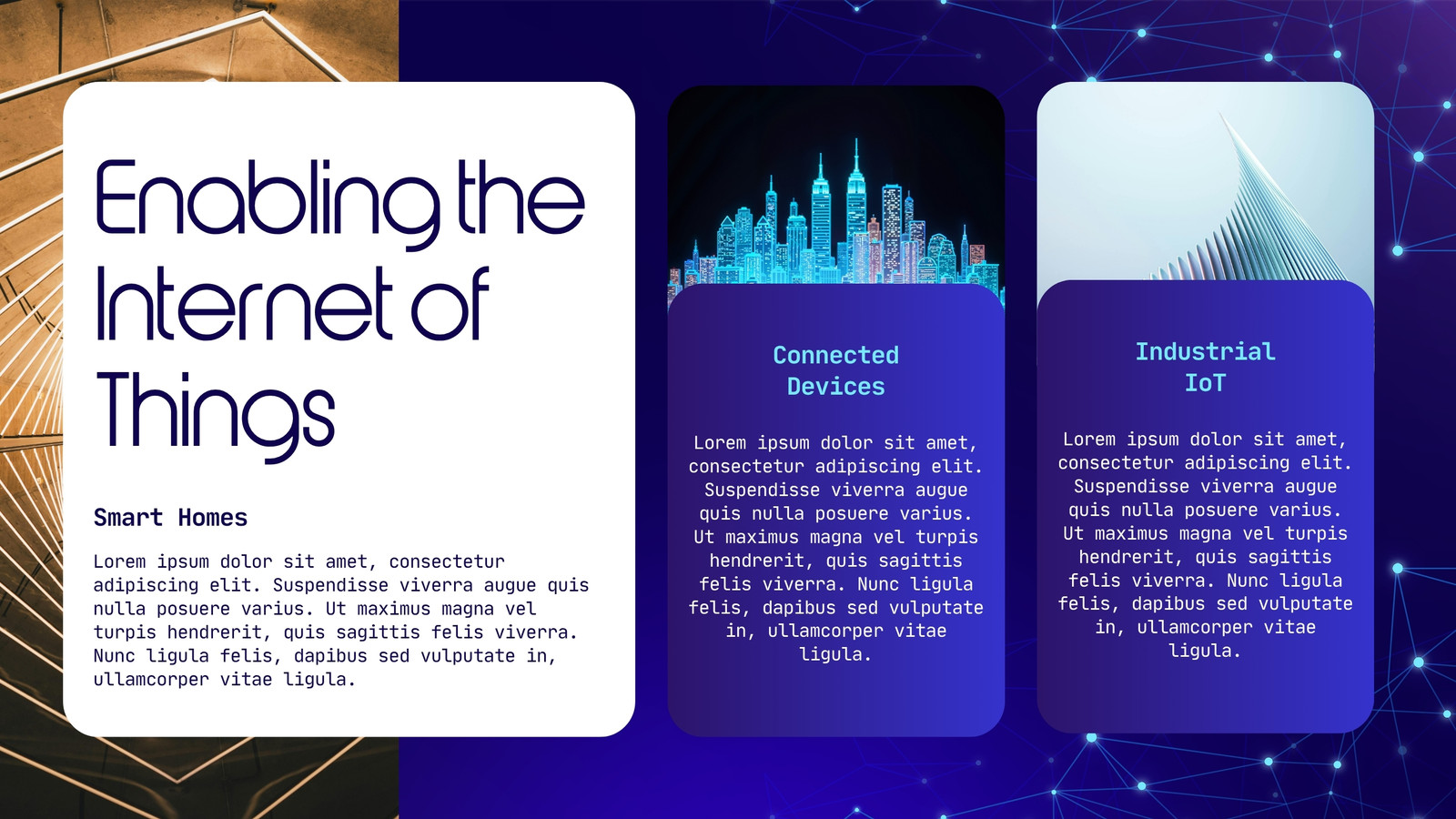 Enabling the Internet of Things

Smart Homes

Lorem ipsum dolor sit amet, consectetur adipiscing elit. Suspendisse viverra augue quis nulla posuere varius. Ut maximus magna vel turpis hendrerit, quis sagittis felis viverra. Nunc ligula felis, dapibus sed vulputate in, ullamcorper vitae ligula.

Connected Devices

Lorem ipsum dolor sit amet, consectetur adipiscing elit. Suspendisse viverra augue quis nulla posuere varius. Ut maximus magna vel turpis hendrerit, quis sagittis felis viverra. Nunc ligula felis, dapibus sed vulputate in, ullamcorper vitae ligula.

Industrial IoT

Lorem ipsum dolor sit amet, consectetur adipiscing elit. Suspendisse viverra augue quis nulla posuere varius. Ut maximus magna vel turpis hendrerit, quis sagittis felis viverra. Nunc ligula felis, dapibus sed vulputate in, ullamcorper vitae ligula.